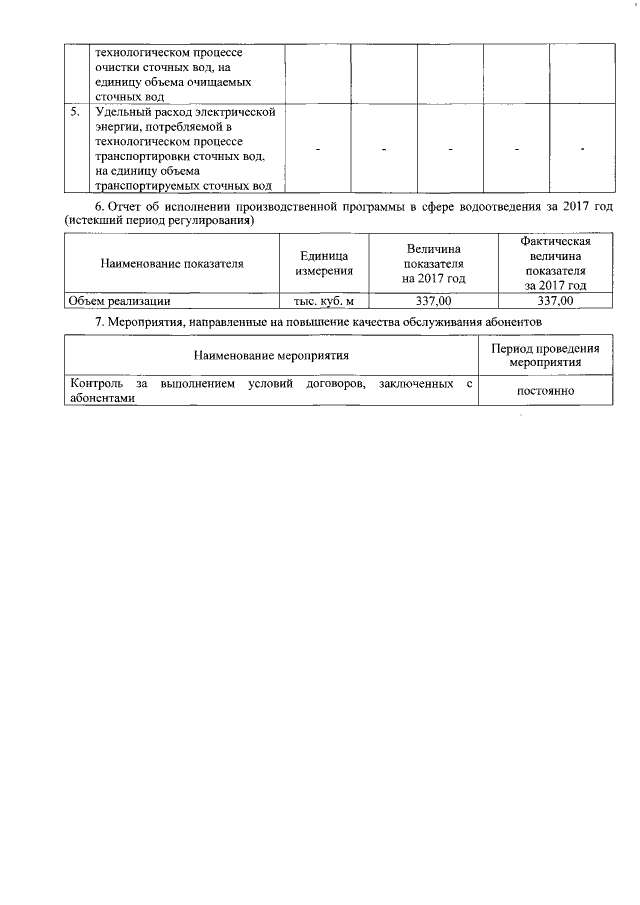 | | технологическом процессе очистки сточных вод, на единицу объема очищаемых сточных вод | | | | | |
|---|---|---|---|---|---|---|
| 5. | Удельный расход электрической энергии, потребляемой в технологическом процессе транспортировки сточных вод, на единицу объема транспортируемых сточных вод | - | - | - | - | - |

6. Отчет об исполнении производственной программы в сфере водоотведения за 2017 год (истекший период регулирования)

| Наименование показателя | Единица измерения | Величина показателя на 2017 год | Фактическая величина показателя за 2017 год |
|---|---|---|---|
| Объем реализации | тыс. куб. м | 337,00 | 337,00 |

7. Мероприятия, направленные на повышение качества обслуживания абонентов

| Наименование мероприятия | Период проведения мероприятия |
|---|---|
| Контроль за выполнением условий договоров, заключенных с абонентами | постоянно |